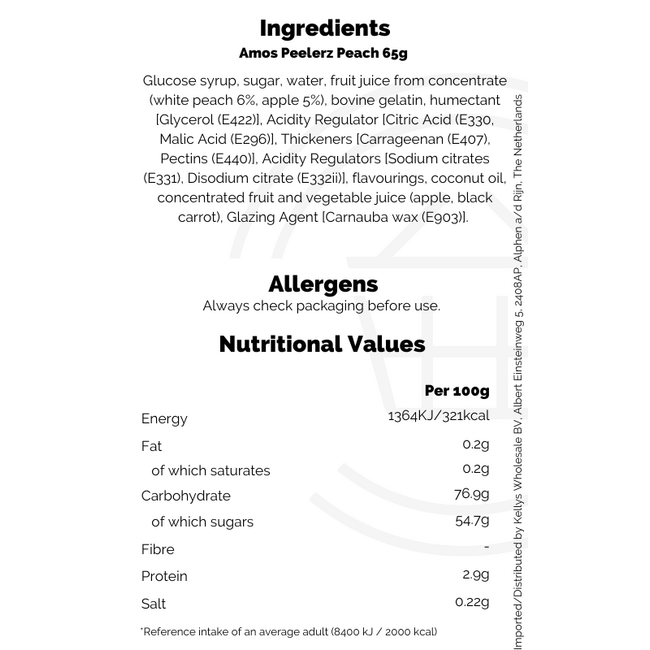 Ingredients
Amos Peelerz Peach 65g

Glucose syrup, sugar, water, fruit juice from concentrate (white peach 6%, apple 5%), bovine gelatin, humectant [Glycerol (E422)], Acidity Regulator [Citric Acid (E330, Malic Acid (E296)], Thickeners [Carrageenan (E407), Pectins (E440)], Acidity Regulators [Sodium citrates (E331), Disodium citrate (E332ii)], flavourings, coconut oil, concentrated fruit and vegetable juice (apple, black carrot), Glazing Agent [Carnauba wax (E903)].

Allergens
Always check packaging before use.

Nutritional Values

|  | Per 100g |
|---|---|
| Energy | 1364KJ/321kcal |
| Fat | 0.2g |
| of which saturates | 0.2g |
| Carbohydrate | 76.9g |
| of which sugars | 54.7g |
| Fibre | - |
| Protein | 2.9g |
| Salt | 0.22g |

*Reference intake of an average adult (8400 kJ / 2000 kcal)

Imported/Distributed by Kellys Wholesale BV, Albert Einsteinweg 5, 2408AP, Alphen a/d Rijn, The Netherlands